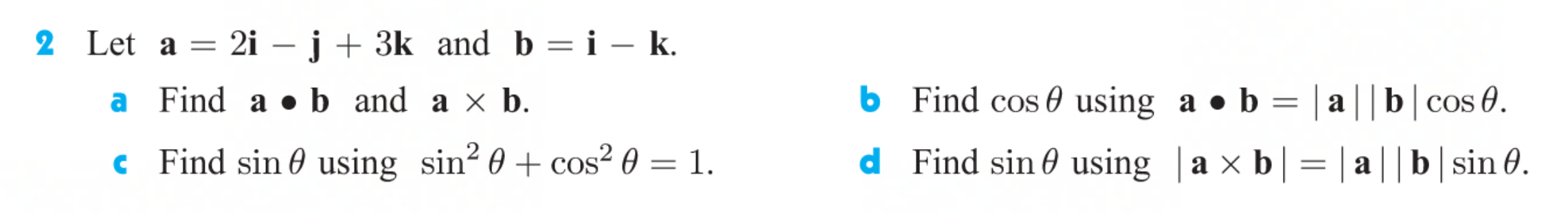 2 Let $\mathbf{a} = 2\mathbf{i} - \mathbf{j} + 3\mathbf{k}$ and $\mathbf{b} = \mathbf{i} - \mathbf{k}$.

a Find $\mathbf{a} \bullet \mathbf{b}$ and $\mathbf{a} \times \mathbf{b}$.

b Find $\cos\theta$ using $\mathbf{a} \bullet \mathbf{b} = |\mathbf{a}||\mathbf{b}|\cos\theta$.

c Find $\sin\theta$ using $\sin^2\theta + \cos^2\theta = 1$.

d Find $\sin\theta$ using $|\mathbf{a} \times \mathbf{b}| = |\mathbf{a}||\mathbf{b}|\sin\theta$.